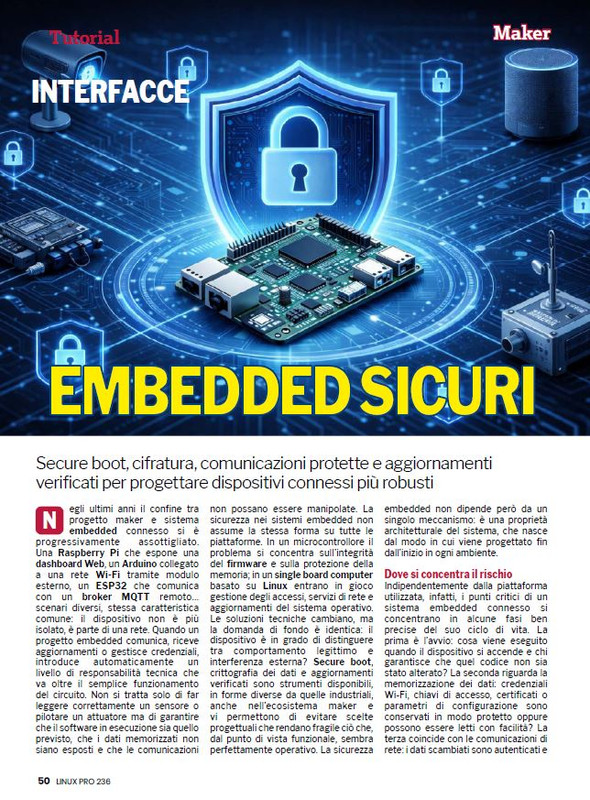 Tutorial

Maker

INTERFACCE

EMBEDDED SICURI

Secure boot, cifratura, comunicazioni protette e aggiornamenti verificati per progettare dispositivi connessi più robusti

Negli ultimi anni il confine tra progetto maker e sistema embedded connesso si è progressivamente assottigliato. Una Raspberry Pi che espone una dashboard Web, un Arduino collegato a una rete Wi-Fi tramite modulo esterno, un ESP32 che comunica con un broker MQTT remoto... scenari diversi, stessa caratteristica comune: il dispositivo non è più isolato, è parte di una rete. Quando un progetto embedded comunica, riceve aggiornamenti o gestisce credenziali, introduce automaticamente un livello di responsabilità tecnica che va oltre il semplice funzionamento del circuito. Non si tratta solo di far leggere correttamente un sensore o pilotare un attuatore ma di garantire che il software in esecuzione sia quello previsto, che i dati memorizzati non siano esposti e che le comunicazioni non possano essere manipolate. La sicurezza nei sistemi embedded non assume la stessa forma su tutte le piattaforme. In un microcontrollore il problema si concentra sull'integrità del firmware e sulla protezione della memoria; in un single board computer basato su Linux entrano in gioco gestione degli accessi, servizi di rete e aggiornamenti del sistema operativo. Le soluzioni tecniche cambiano, ma la domanda di fondo è identica: il dispositivo è in grado di distinguere tra comportamento legittimo e interferenza esterna? Secure boot, crittografia dei dati e aggiornamenti verificati sono strumenti disponibili, in forme diverse da quelle industriali, anche nell'ecosistema maker e vi permettono di evitare scelte progettuali che rendano fragile ciò che, dal punto di vista funzionale, sembra perfettamente operativo. La sicurezza embedded non dipende però da un singolo meccanismo: è una proprietà architetturale del sistema, che nasce dal modo in cui viene progettato fin dall'inizio in ogni ambiente.

Dove si concentra il rischio
Indipendentemente dalla piattaforma utilizzata, infatti, i punti critici di un sistema embedded connesso si concentrano in alcune fasi ben precise del suo ciclo di vita. La prima è l'avvio: cosa viene eseguito quando il dispositivo si accende e chi garantisce che quel codice non sia stato alterato? La seconda riguarda la memorizzazione dei dati: credenziali Wi-Fi, chiavi di accesso, certificati o parametri di configurazione sono conservati in modo protetto oppure possono essere letti con facilità? La terza coincide con le comunicazioni di rete: i dati scambiati sono autenticati e

50 LINUX PRO 236